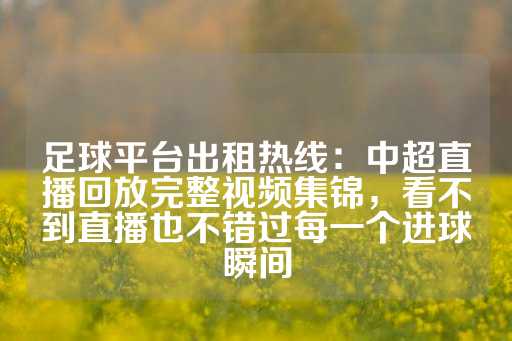 足球平台出租热线：中超直播回放完整视频集锦，看不到直播也不错过每一个进球瞬间